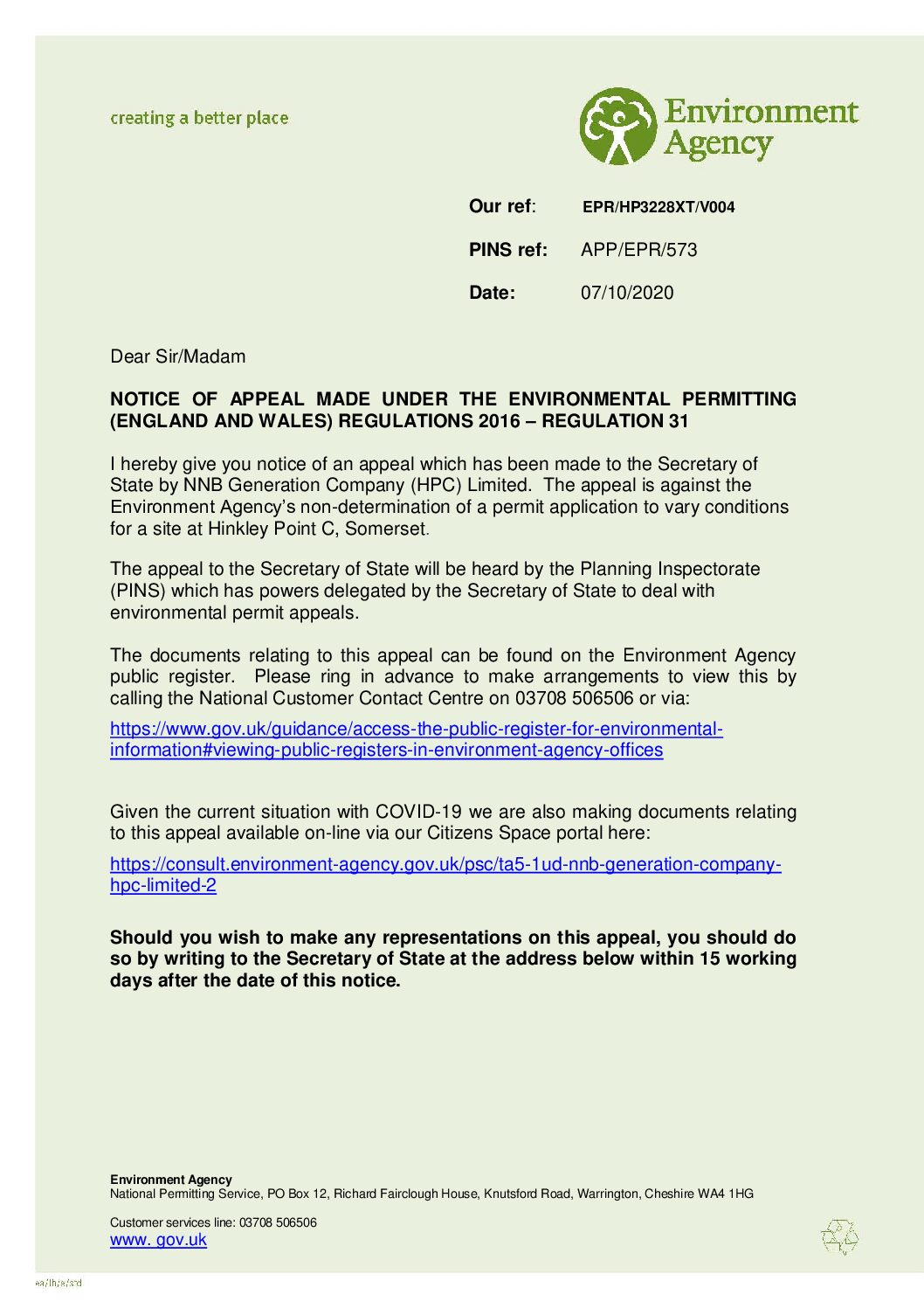 creating a better place

Environment Agency

Our ref: EPR/HP3228XT/V004

PINS ref: APP/EPR/573

Date: 07/10/2020

Dear Sir/Madam

NOTICE OF APPEAL MADE UNDER THE ENVIRONMENTAL PERMITTING (ENGLAND AND WALES) REGULATIONS 2016 – REGULATION 31

I hereby give you notice of an appeal which has been made to the Secretary of State by NNB Generation Company (HPC) Limited. The appeal is against the Environment Agency's non-determination of a permit application to vary conditions for a site at Hinkley Point C, Somerset.

The appeal to the Secretary of State will be heard by the Planning Inspectorate (PINS) which has powers delegated by the Secretary of State to deal with environmental permit appeals.

The documents relating to this appeal can be found on the Environment Agency public register. Please ring in advance to make arrangements to view this by calling the National Customer Contact Centre on 03708 506506 or via:

https://www.gov.uk/guidance/access-the-public-register-for-environmental-information#viewing-public-registers-in-environment-agency-offices

Given the current situation with COVID-19 we are also making documents relating to this appeal available on-line via our Citizens Space portal here:

https://consult.environment-agency.gov.uk/psc/ta5-1ud-nnb-generation-company-hpc-limited-2

Should you wish to make any representations on this appeal, you should do so by writing to the Secretary of State at the address below within 15 working days after the date of this notice.

Environment Agency
National Permitting Service, PO Box 12, Richard Fairclough House, Knutsford Road, Warrington, Cheshire WA4 1HG

Customer services line: 03708 506506
www. gov.uk

ea/lh/e/std